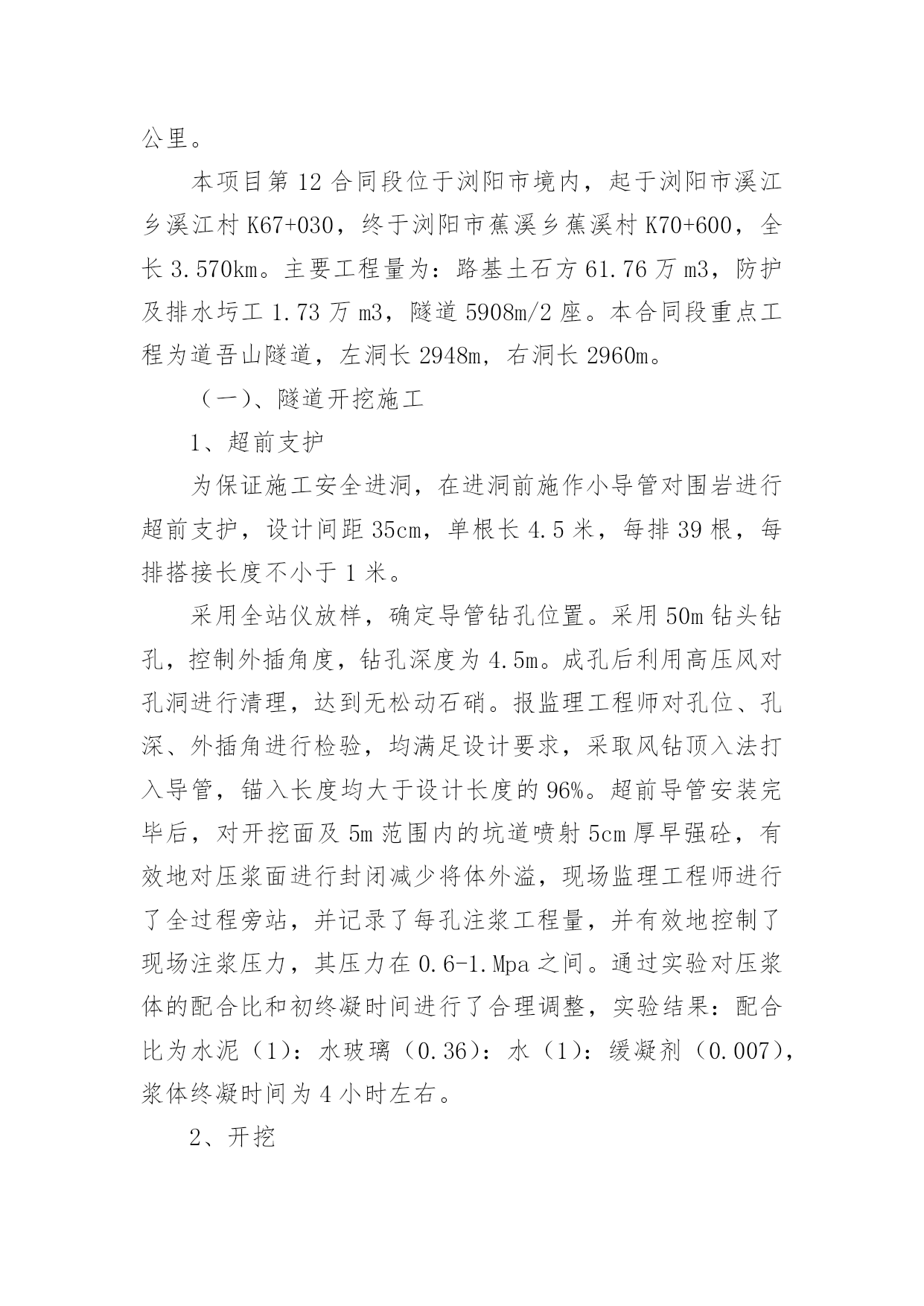 公里。

本项目第12合同段位于浏阳市境内，起于浏阳市溪江乡溪江村K67+030，终于浏阳市蕉溪乡蕉溪村K70+600，全长3.570km。主要工程量为：路基土石方61.76万m3，防护及排水圬工1.73万m3，隧道5908m/2座。本合同段重点工程为道吾山隧道，左洞长2948m，右洞长2960m。

（一）、隧道开挖施工

1、超前支护

为保证施工安全进洞，在进洞前施作小导管对围岩进行超前支护，设计间距35cm，单根长4.5米，每排39根，每排搭接长度不小于1米。

采用全站仪放样，确定导管钻孔位置。采用50m钻头钻孔，控制外插角度，钻孔深度为4.5m。成孔后利用高压风对孔洞进行清理，达到无松动石硝。报监理工程师对孔位、孔深、外插角进行检验，均满足设计要求，采取风钻顶入法打入导管，锚入长度均大于设计长度的96%。超前导管安装完毕后，对开挖面及5m范围内的坑道喷射5cm厚早强砼，有效地对压浆面进行封闭减少将体外溢，现场监理工程师进行了全过程旁站，并记录了每孔注浆工程量，并有效地控制了现场注浆压力，其压力在0.6-1.Mpa之间。通过实验对压浆体的配合比和初终凝时间进行了合理调整，实验结果：配合比为水泥（1）：水玻璃（0.36）：水（1）：缓凝剂（0.007），浆体终凝时间为4小时左右。

2、开挖